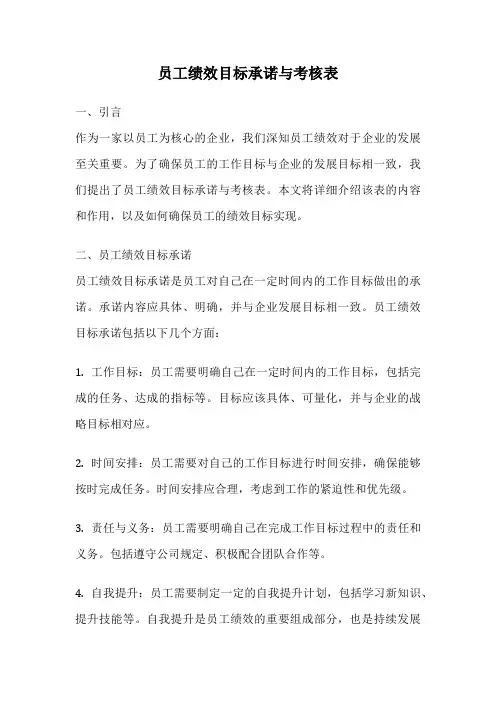 员工绩效目标承诺与考核表

一、引言

作为一家以员工为核心的企业，我们深知员工绩效对于企业的发展至关重要。为了确保员工的工作目标与企业的发展目标相一致，我们提出了员工绩效目标承诺与考核表。本文将详细介绍该表的内容和作用，以及如何确保员工的绩效目标实现。

二、员工绩效目标承诺

员工绩效目标承诺是员工对自己在一定时间内的工作目标做出的承诺。承诺内容应具体、明确，并与企业发展目标相一致。员工绩效目标承诺包括以下几个方面：

1. 工作目标：员工需要明确自己在一定时间内的工作目标，包括完成的任务、达成的指标等。目标应该具体、可量化，并与企业的战略目标相对应。

2. 时间安排：员工需要对自己的工作目标进行时间安排，确保能够按时完成任务。时间安排应合理，考虑到工作的紧迫性和优先级。

3. 责任与义务：员工需要明确自己在完成工作目标过程中的责任和义务。包括遵守公司规定、积极配合团队合作等。

4. 自我提升：员工需要制定一定的自我提升计划，包括学习新知识、提升技能等。自我提升是员工绩效的重要组成部分，也是持续发展